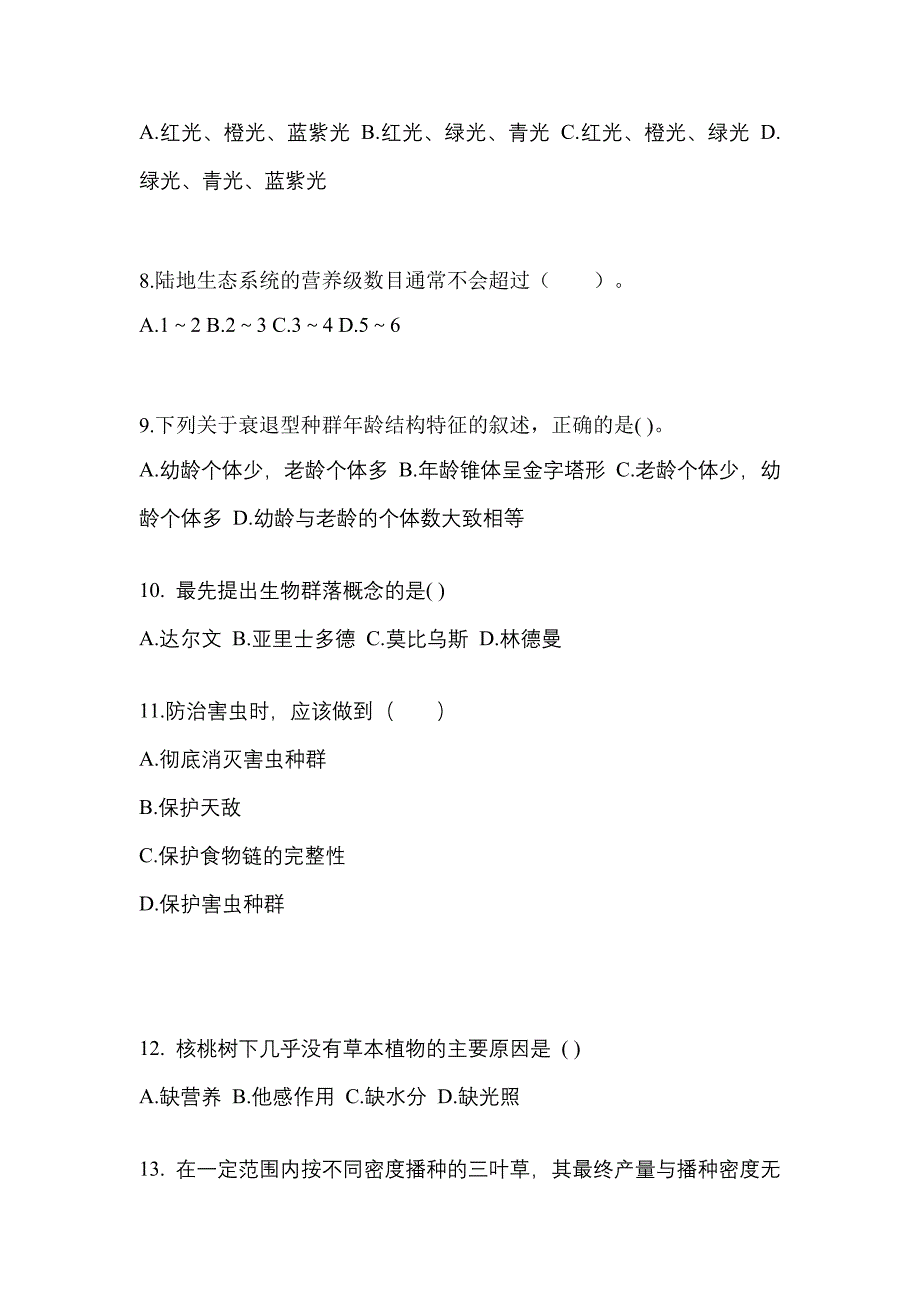 A.红光、橙光、蓝紫光 B.红光、绿光、青光 C.红光、橙光、绿光 D.绿光、青光、蓝紫光

8.陆地生态系统的营养级数目通常不会超过（　　）。

A.1 ~ 2 B.2 ~ 3 C.3 ~ 4 D.5 ~ 6

9.下列关于衰退型种群年龄结构特征的叙述，正确的是( )。

A.幼龄个体少，老龄个体多 B.年龄锥体呈金字塔形 C.老龄个体少，幼龄个体多 D.幼龄与老龄的个体数大致相等

10. 最先提出生物群落概念的是( )

A.达尔文 B.亚里士多德 C.莫比乌斯 D.林德曼

11.防治害虫时，应该做到（　　）

A.彻底消灭害虫种群

B.保护天敌

C.保护食物链的完整性

D.保护害虫种群

12. 核桃树下几乎没有草本植物的主要原因是 ( )

A.缺营养 B.他感作用 C.缺水分 D.缺光照

13. 在一定范围内按不同密度播种的三叶草，其最终产量与播种密度无